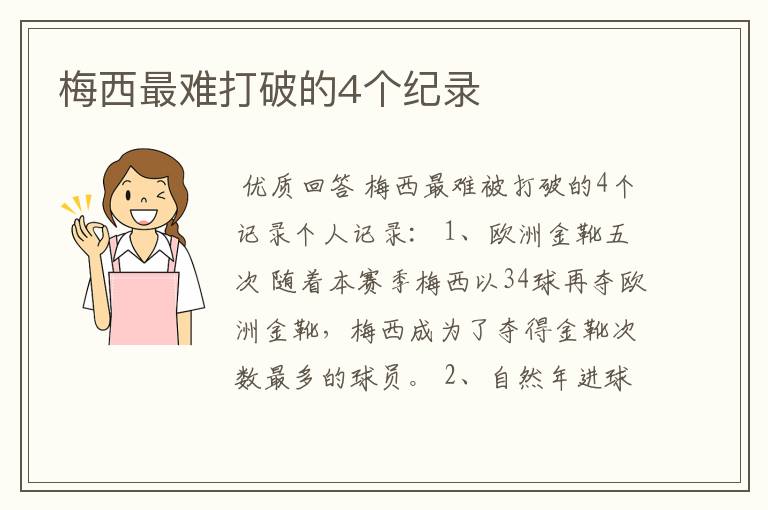 梅西最难打破的4个纪录

优质回答 梅西最难被打破的4个记录个人记录： 1、欧洲金靴五次 随着本赛季梅西以34球再夺欧洲金靴，梅西成为了夺得金靴次数最多的球员。 2、自然年进球